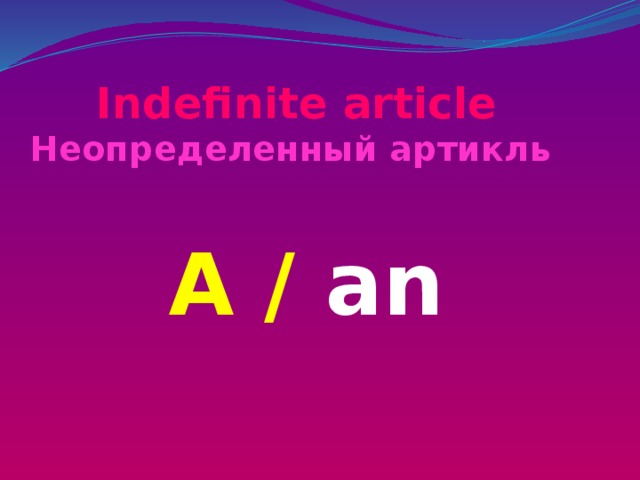 Indefinite article
Неопределенный артикль

A / an